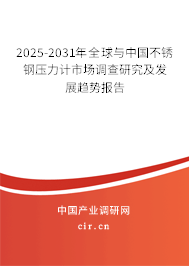 2025-2031年全球与中国不锈钢压力计市场调查研究及发展趋势报告

中国产业调研网

cir.cn